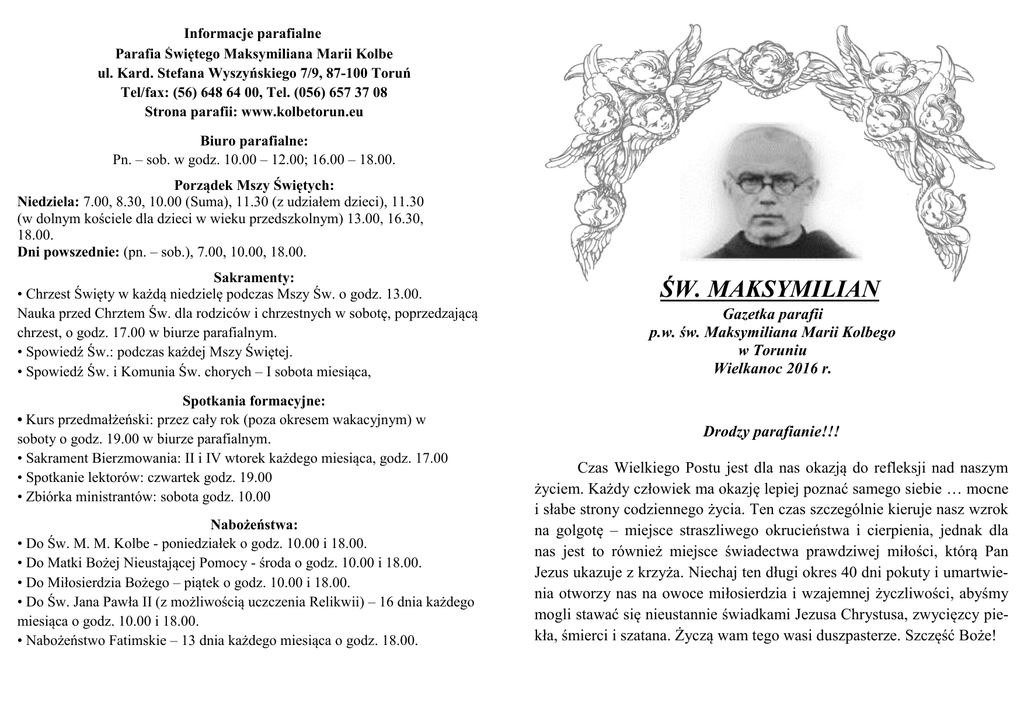 Informacje parafialne
Parafia Świętego Maksymiliana Marii Kolbe
ul. Kard. Stefana Wyszyńskiego 7/9, 87-100 Toruń
Tel/fax: (56) 648 64 00, Tel. (056) 657 37 08
Strona parafii: www.kolbetorun.eu

Biuro parafialne:
Pn. – sob. w godz. 10.00 – 12.00; 16.00 – 18.00.

Porządek Mszy Świętych:
Niedziela: 7.00, 8.30, 10.00 (Suma), 11.30 (z udziałem dzieci), 11.30 (w dolnym kościele dla dzieci w wieku przedszkolnym) 13.00, 16.30, 18.00.
Dni powszednie: (pn. – sob.), 7.00, 10.00, 18.00.

Sakramenty:
• Chrzest Święty w każdą niedzielę podczas Mszy Św. o godz. 13.00.
Nauka przed Chrztem Św. dla rodziców i chrzestnych w sobotę, poprzedzającą chrzest, o godz. 17.00 w biurze parafialnym.
• Spowiedź Św.: podczas każdej Mszy Świętej.
• Spowiedź Św. i Komunia Św. chorych – I sobota miesiąca,

Spotkania formacyjne:
• Kurs przedmałżeński: przez cały rok (poza okresem wakacyjnym) w soboty o godz. 19.00 w biurze parafialnym.
• Sakrament Bierzmowania: II i IV wtorek każdego miesiąca, godz. 17.00
• Spotkanie lektorów: czwartek godz. 19.00
• Zbiórka ministrantów: sobota godz. 10.00

Nabożeństwa:
• Do Św. M. M. Kolbe - poniedziałek o godz. 10.00 i 18.00.
• Do Matki Bożej Nieustającej Pomocy - środa o godz. 10.00 i 18.00.
• Do Miłosierdzia Bożego – piątek o godz. 10.00 i 18.00.
• Do Św. Jana Pawła II (z możliwością uczczenia Relikwii) – 16 dnia każdego miesiąca o godz. 10.00 i 18.00.
• Nabożeństwo Fatimskie – 13 dnia każdego miesiąca o godz. 18.00.

ŚW. MAKSYMILIAN
Gazetka parafii
p.w. św. Maksymiliana Marii Kolbego
w Toruniu
Wielkanoc 2016 r.

Drodzy parafianie!!!

Czas Wielkiego Postu jest dla nas okazją do refleksji nad naszym życiem. Każdy człowiek ma okazję lepiej poznać samego siebie … mocne i słabe strony codziennego życia. Ten czas szczególnie kieruje nasz wzrok na golgotę – miejsce straszliwego okrucieństwa i cierpienia, jednak dla nas jest to również miejsce świadectwa prawdziwej miłości, którą Pan Jezus ukazuje z krzyża. Niechaj ten długi okres 40 dni pokuty i umartwienia otworzy nas na owoce miłosierdzia i wzajemnej życzliwości, abyśmy mogli stawać się nieustannie świadkami Jezusa Chrystusa, zwycięzcy piekła, śmierci i szatana. Życzą wam tego wasi duszpasterze. Szczęść Boże!